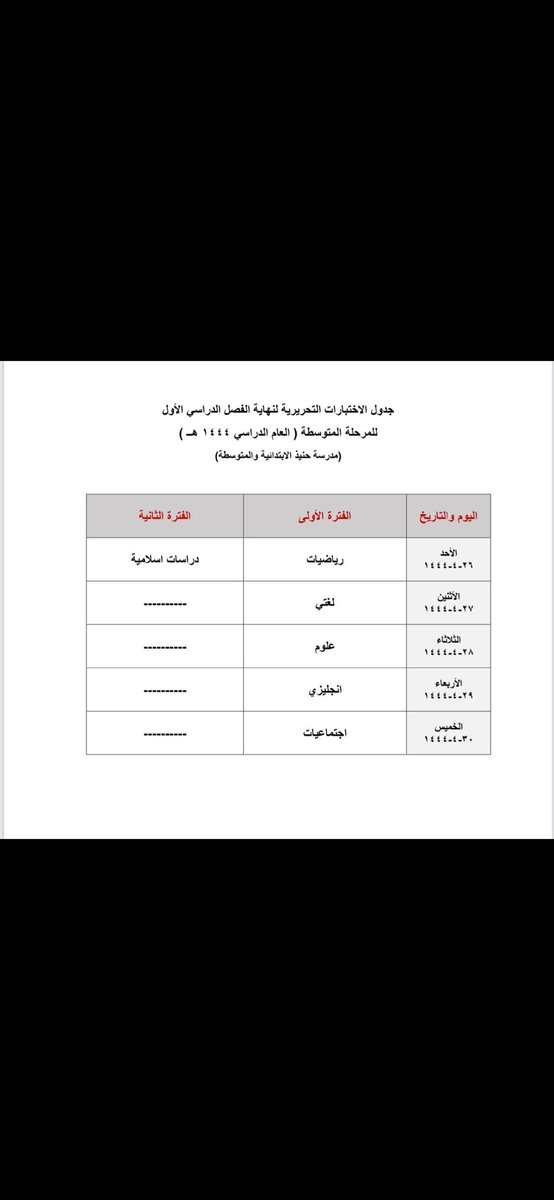 جدول الاختبارات التحريرية لنهاية الفصل الدراسي الأول
للمرحلة المتوسطة ( العام الدراسي ١٤٤٤ هـ )
(مدرسة حنيذ الابتدائية والمتوسطة)

| اليوم والتاريخ | الفترة الأولى | الفترة الثانية |
|---|---|---|
| الأحد ٢٦-٤-١٤٤٤ | رياضيات | دراسات اسلامية |
| الأثنين ٢٧-٤-١٤٤٤ | لغتي | ---------- |
| الثلاثاء ٢٨-٤-١٤٤٤ | علوم | ---------- |
| الأربعاء ٢٩-٤-١٤٤٤ | انجليزي | ---------- |
| الخميس ٣٠-٤-١٤٤٤ | اجتماعيات | ---------- |